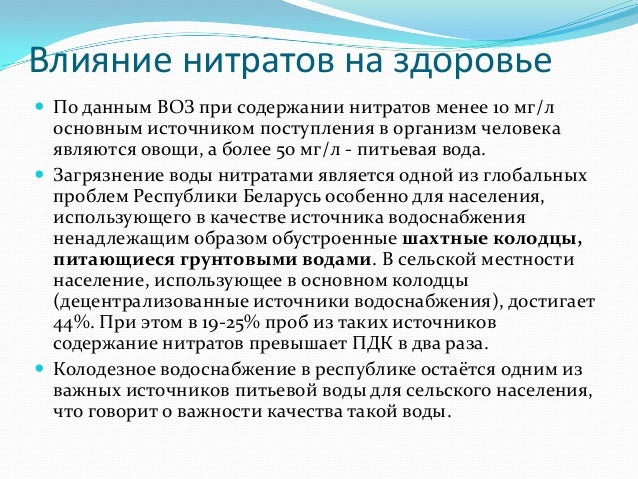 Влияние нитратов на здоровье

• По данным ВОЗ при содержании нитратов менее 10 мг/л основным источником поступления в организм человека являются овощи, а более 50 мг/л - питьевая вода.

• Загрязнение воды нитратами является одной из глобальных проблем Республики Беларусь особенно для населения, использующего в качестве источника водоснабжения ненадлежащим образом обустроенные шахтные колодцы, питающиеся грунтовыми водами. В сельской местности население, использующее в основном колодцы (децентрализованные источники водоснабжения), достигает 44%. При этом в 19-25% проб из таких источников содержание нитратов превышает ПДК в два раза.

• Колодезное водоснабжение в республике остаётся одним из важных источников питьевой воды для сельского населения, что говорит о важности качества такой воды.